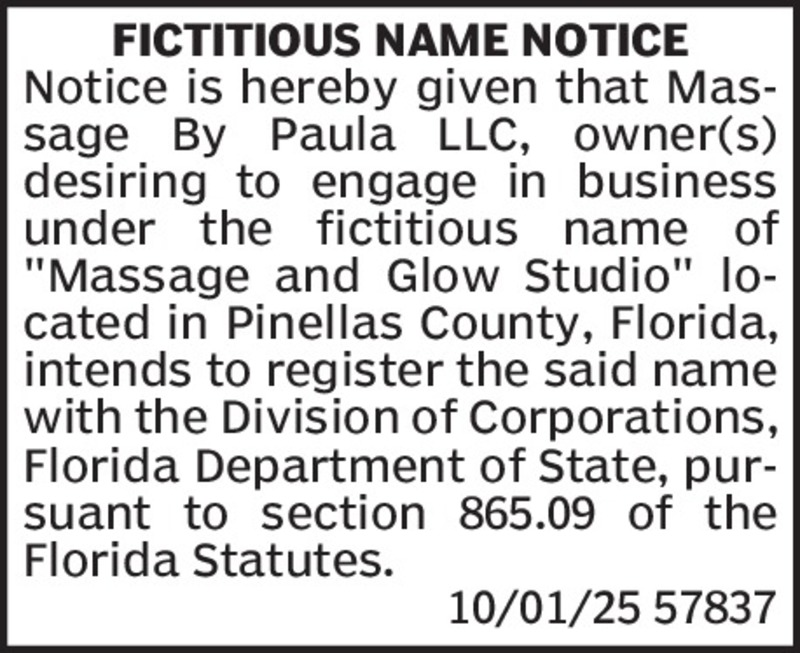 FICTITIOUS NAME NOTICE

Notice is hereby given that Massage By Paula LLC, owner(s) desiring to engage in business under the fictitious name of "Massage and Glow Studio" located in Pinellas County, Florida, intends to register the said name with the Division of Corporations, Florida Department of State, pursuant to section 865.09 of the Florida Statutes.

10/01/25 57837